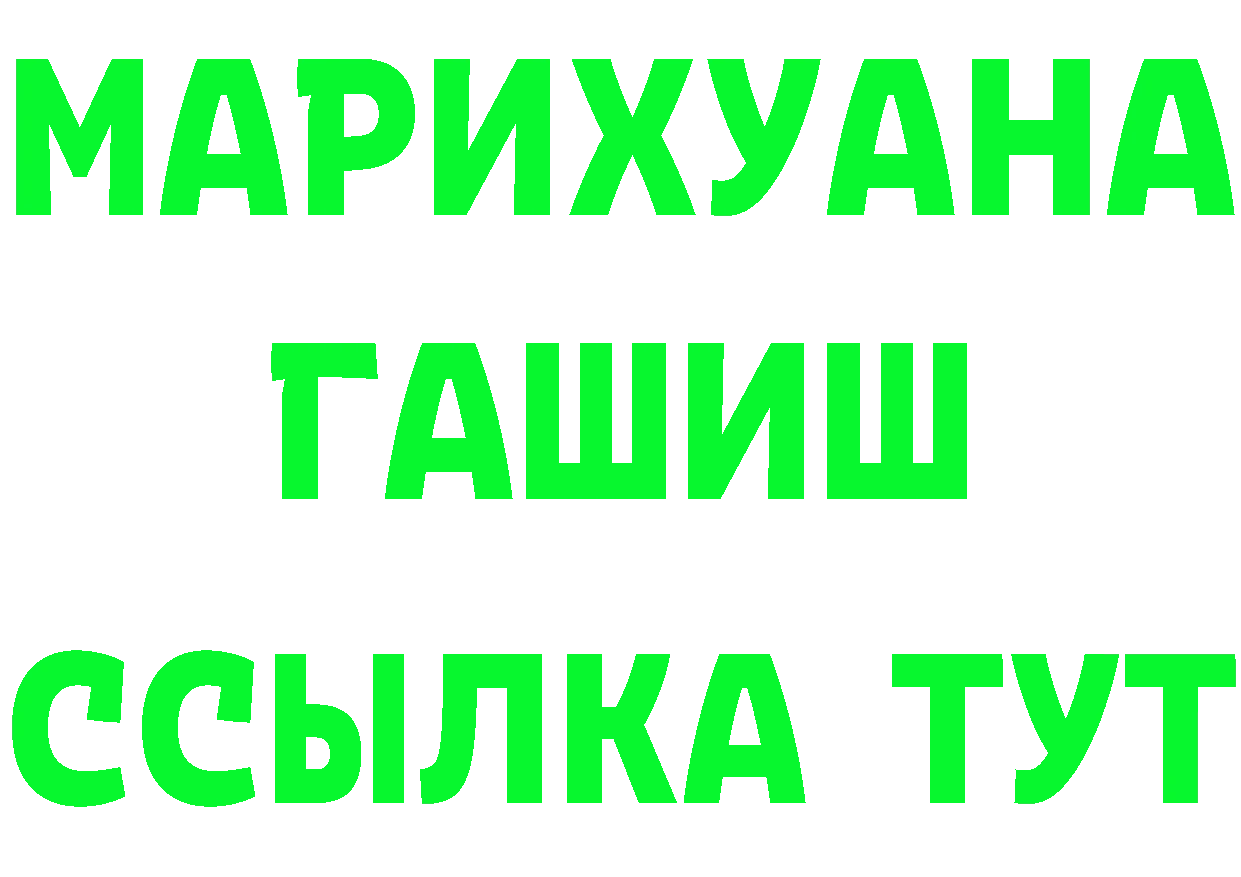 МАРИХУАНА
ГАШИШ
ССЫЛКА ТУТ